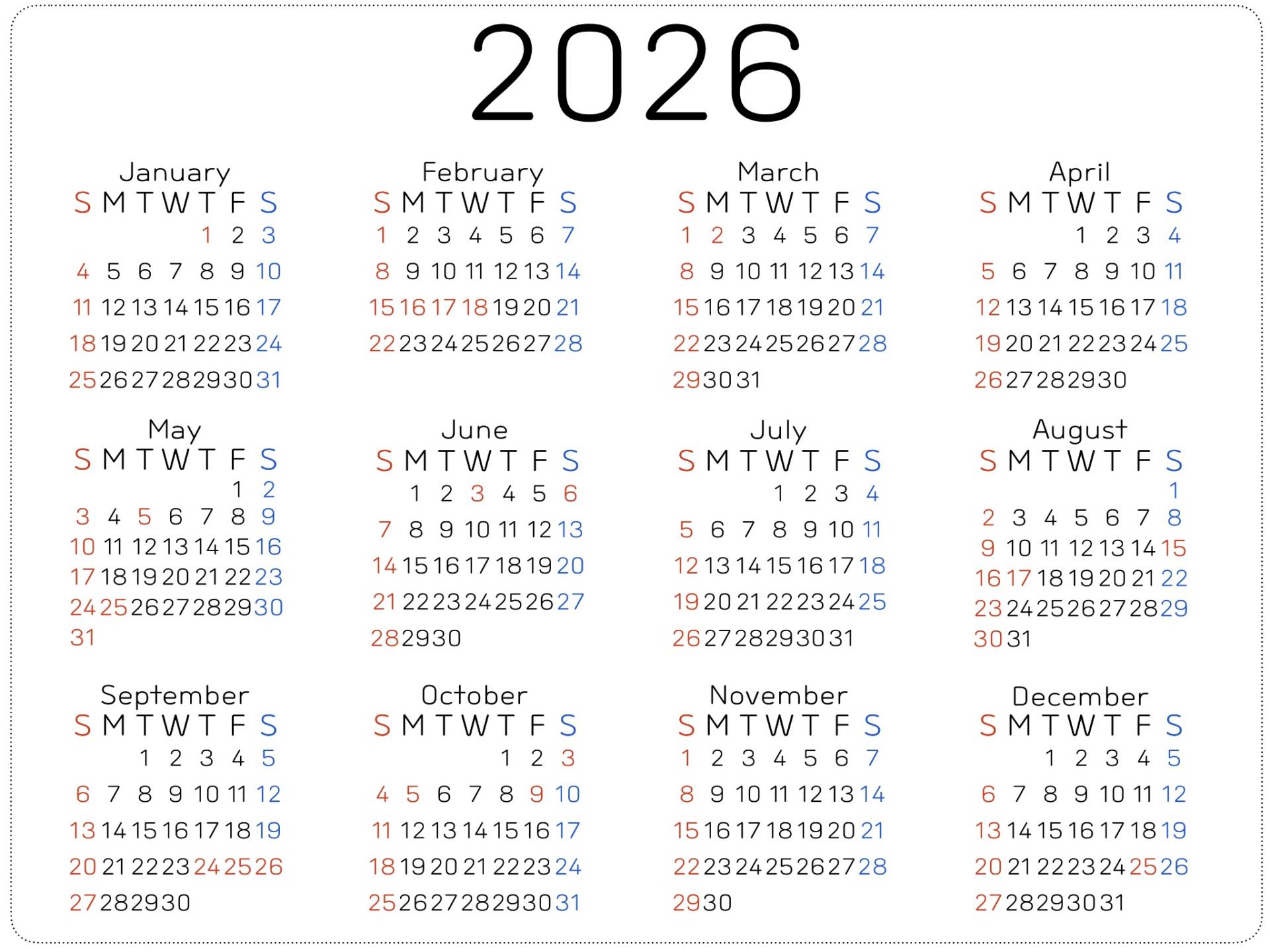 2026

January
| S | M | T | W | T | F | S |
|---|---|---|---|---|---|---|
| | | | | 1 | 2 | 3 |
| 4 | 5 | 6 | 7 | 8 | 9 | 10 |
| 11 | 12 | 13 | 14 | 15 | 16 | 17 |
| 18 | 19 | 20 | 21 | 22 | 23 | 24 |
| 25 | 26 | 27 | 28 | 29 | 30 | 31 |

February
| S | M | T | W | T | F | S |
|---|---|---|---|---|---|---|
| 1 | 2 | 3 | 4 | 5 | 6 | 7 |
| 8 | 9 | 10 | 11 | 12 | 13 | 14 |
| 15 | 16 | 17 | 18 | 19 | 20 | 21 |
| 22 | 23 | 24 | 25 | 26 | 27 | 28 |

March
| S | M | T | W | T | F | S |
|---|---|---|---|---|---|---|
| 1 | 2 | 3 | 4 | 5 | 6 | 7 |
| 8 | 9 | 10 | 11 | 12 | 13 | 14 |
| 15 | 16 | 17 | 18 | 19 | 20 | 21 |
| 22 | 23 | 24 | 25 | 26 | 27 | 28 |
| 29 | 30 | 31 | | | | |

April
| S | M | T | W | T | F | S |
|---|---|---|---|---|---|---|
| | | | 1 | 2 | 3 | 4 |
| 5 | 6 | 7 | 8 | 9 | 10 | 11 |
| 12 | 13 | 14 | 15 | 16 | 17 | 18 |
| 19 | 20 | 21 | 22 | 23 | 24 | 25 |
| 26 | 27 | 28 | 29 | 30 | | |

May
| S | M | T | W | T | F | S |
|---|---|---|---|---|---|---|
| | | | | | 1 | 2 |
| 3 | 4 | 5 | 6 | 7 | 8 | 9 |
| 10 | 11 | 12 | 13 | 14 | 15 | 16 |
| 17 | 18 | 19 | 20 | 21 | 22 | 23 |
| 24 | 25 | 26 | 27 | 28 | 29 | 30 |
| 31 | | | | | | |

June
| S | M | T | W | T | F | S |
|---|---|---|---|---|---|---|
| | 1 | 2 | 3 | 4 | 5 | 6 |
| 7 | 8 | 9 | 10 | 11 | 12 | 13 |
| 14 | 15 | 16 | 17 | 18 | 19 | 20 |
| 21 | 22 | 23 | 24 | 25 | 26 | 27 |
| 28 | 29 | 30 | | | | |

July
| S | M | T | W | T | F | S |
|---|---|---|---|---|---|---|
| | | | 1 | 2 | 3 | 4 |
| 5 | 6 | 7 | 8 | 9 | 10 | 11 |
| 12 | 13 | 14 | 15 | 16 | 17 | 18 |
| 19 | 20 | 21 | 22 | 23 | 24 | 25 |
| 26 | 27 | 28 | 29 | 30 | 31 | |

August
| S | M | T | W | T | F | S |
|---|---|---|---|---|---|---|
| | | | | | | 1 |
| 2 | 3 | 4 | 5 | 6 | 7 | 8 |
| 9 | 10 | 11 | 12 | 13 | 14 | 15 |
| 16 | 17 | 18 | 19 | 20 | 21 | 22 |
| 23 | 24 | 25 | 26 | 27 | 28 | 29 |
| 30 | 31 | | | | | |

September
| S | M | T | W | T | F | S |
|---|---|---|---|---|---|---|
| | | 1 | 2 | 3 | 4 | 5 |
| 6 | 7 | 8 | 9 | 10 | 11 | 12 |
| 13 | 14 | 15 | 16 | 17 | 18 | 19 |
| 20 | 21 | 22 | 23 | 24 | 25 | 26 |
| 27 | 28 | 29 | 30 | | | |

October
| S | M | T | W | T | F | S |
|---|---|---|---|---|---|---|
| | | | | 1 | 2 | 3 |
| 4 | 5 | 6 | 7 | 8 | 9 | 10 |
| 11 | 12 | 13 | 14 | 15 | 16 | 17 |
| 18 | 19 | 20 | 21 | 22 | 23 | 24 |
| 25 | 26 | 27 | 28 | 29 | 30 | 31 |

November
| S | M | T | W | T | F | S |
|---|---|---|---|---|---|---|
| 1 | 2 | 3 | 4 | 5 | 6 | 7 |
| 8 | 9 | 10 | 11 | 12 | 13 | 14 |
| 15 | 16 | 17 | 18 | 19 | 20 | 21 |
| 22 | 23 | 24 | 25 | 26 | 27 | 28 |
| 29 | 30 | | | | | |

December
| S | M | T | W | T | F | S |
|---|---|---|---|---|---|---|
| | | 1 | 2 | 3 | 4 | 5 |
| 6 | 7 | 8 | 9 | 10 | 11 | 12 |
| 13 | 14 | 15 | 16 | 17 | 18 | 19 |
| 20 | 21 | 22 | 23 | 24 | 25 | 26 |
| 27 | 28 | 29 | 30 | 31 | | |